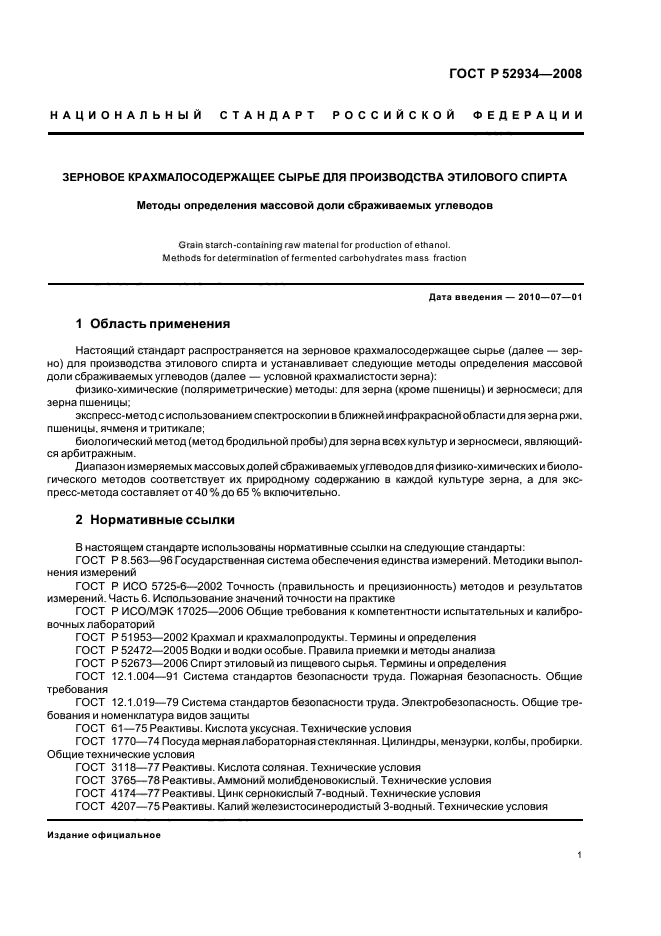 ГОСТ Р 52934—2008

НАЦИОНАЛЬНЫЙ СТАНДАРТ РОССИЙСКОЙ ФЕДЕРАЦИИ

ЗЕРНОВОЕ КРАХМАЛОСОДЕРЖАЩЕЕ СЫРЬЕ ДЛЯ ПРОИЗВОДСТВА ЭТИЛОВОГО СПИРТА

Методы определения массовой доли сбраживаемых углеводов

Grain starch-containing raw material for production of ethanol. Methods for determination of fermented carbohydrates mass fraction

Дата введения — 2010—07—01

1 Область применения

Настоящий стандарт распространяется на зерновое крахмалосодержащее сырье (далее — зерно) для производства этилового спирта и устанавливает следующие методы определения массовой доли сбраживаемых углеводов (далее — условной крахмалистости зерна):

физико-химические (поляриметрические) методы: для зерна (кроме пшеницы) и зерносмеси; для зерна пшеницы;

экспресс-метод с использованием спектроскопии в ближней инфракрасной области для зерна ржи, пшеницы, ячменя и тритикале;

биологический метод (метод бродильной пробы) для зерна всех культур и зерносмеси, являющийся арбитражным.

Диапазон измеряемых массовых долей сбраживаемых углеводов для физико-химических и биологического методов соответствует их природному содержанию в каждой культуре зерна, а для экспресс-метода составляет от 40 % до 65 % включительно.

2 Нормативные ссылки

В настоящем стандарте использованы нормативные ссылки на следующие стандарты:

ГОСТ Р 8.563—96 Государственная система обеспечения единства измерений. Методики выполнения измерений

ГОСТ Р ИСО 5725-6—2002 Точность (правильность и прецизионность) методов и результатов измерений. Часть 6. Использование значений точности на практике

ГОСТ Р ИСО/МЭК 17025—2006 Общие требования к компетентности испытательных и калибровочных лабораторий

ГОСТ Р 51953—2002 Крахмал и крахмалопродукты. Термины и определения

ГОСТ Р 52472—2005 Водки и водки особые. Правила приемки и методы анализа

ГОСТ Р 52673—2006 Спирт этиловый из пищевого сырья. Термины и определения

ГОСТ 12.1.004—91 Система стандартов безопасности труда. Пожарная безопасность. Общие требования

ГОСТ 12.1.019—79 Система стандартов безопасности труда. Электробезопасность. Общие требования и номенклатура видов защиты

ГОСТ 61—75 Реактивы. Кислота уксусная. Технические условия

ГОСТ 1770—74 Посуда мерная лабораторная стеклянная. Цилиндры, мензурки, колбы, пробирки. Общие технические условия

ГОСТ 3118—77 Реактивы. Кислота соляная. Технические условия

ГОСТ 3765—78 Реактивы. Аммоний молибденовокислый. Технические условия

ГОСТ 4174—77 Реактивы. Цинк сернокислый 7-водный. Технические условия

ГОСТ 4207—75 Реактивы. Калий железистосинеродистый 3-водный. Технические условия

Издание официальное

1